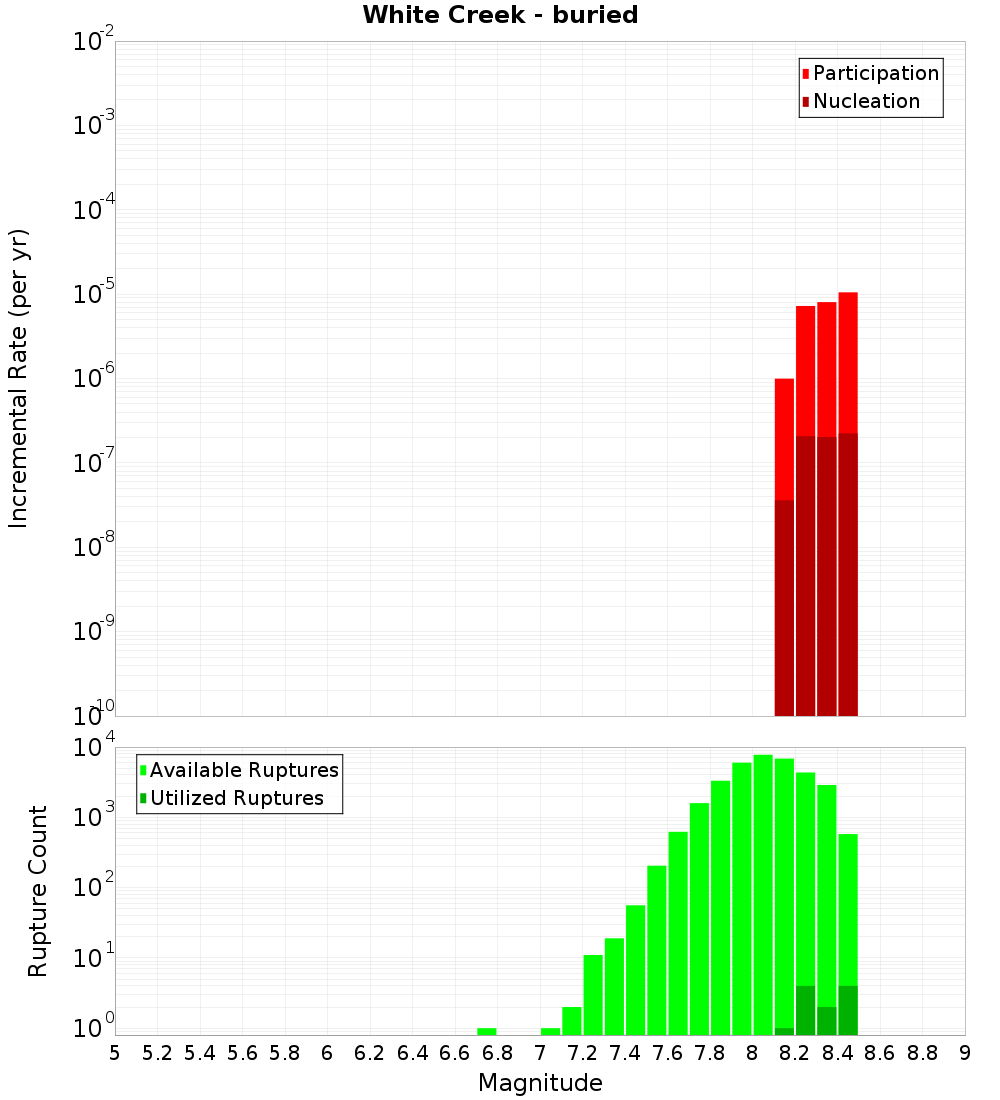 White Creek - buried

Participation
Nucleation

Incremental Rate (per yr)

$10^{-2}$
$10^{-3}$
$10^{-4}$
$10^{-5}$
$10^{-6}$
$10^{-7}$
$10^{-8}$
$10^{-9}$
$10^{-10}$

Available Ruptures
Utilized Ruptures

Rupture Count

$10^{4}$
$10^{3}$
$10^{2}$
$10^{1}$
$10^{0}$

5 5.2 5.4 5.6 5.8 6 6.2 6.4 6.6 6.8 7 7.2 7.4 7.6 7.8 8 8.2 8.4 8.6 8.8 9

Magnitude